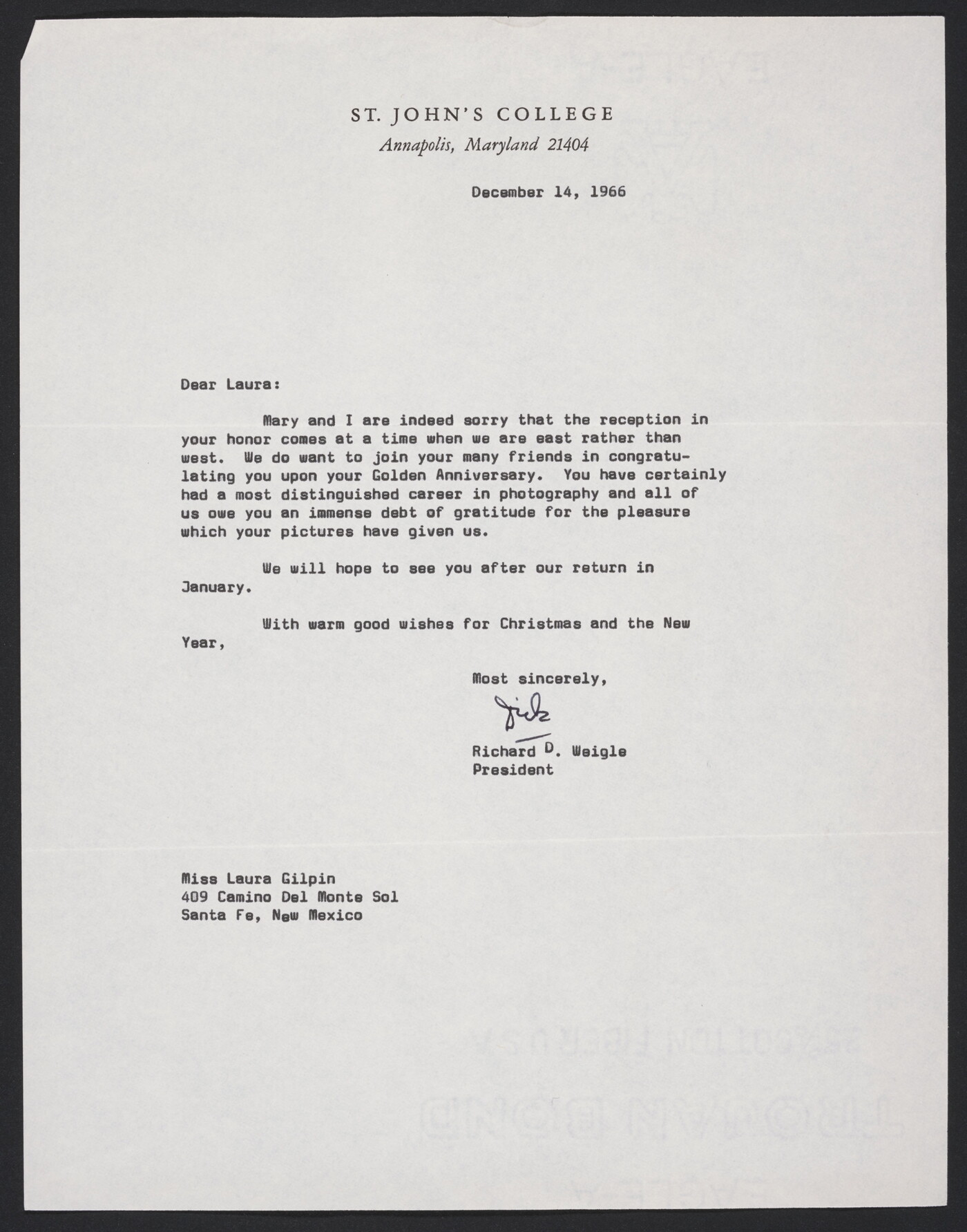 ST. JOHN'S COLLEGE
Annapolis, Maryland 21404

December 14, 1966

Dear Laura:

Mary and I are indeed sorry that the reception in your honor comes at a time when we are east rather than west. We do want to join your many friends in congratulating you upon your Golden Anniversary. You have certainly had a most distinguished career in photography and all of us owe you an immense debt of gratitude for the pleasure which your pictures have given us.

We will hope to see you after our return in January.

With warm good wishes for Christmas and the New Year,

Most sincerely,

Dick

Richard D. Weigle
President

Miss Laura Gilpin
409 Camino Del Monte Sol
Santa Fe, New Mexico